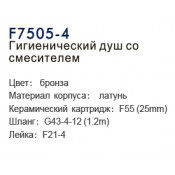 F7505-4
Гигиенический душ со смесителем

Цвет: бронза
Материал корпуса: латунь
Керамический картридж: F55 (25mm)
Шланг: G43-4-12 (1.2m)
Лейка: F21-4